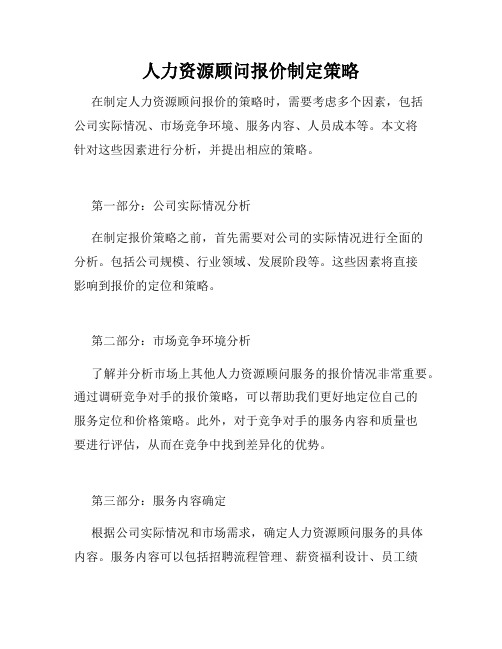 人力资源顾问报价制定策略

在制定人力资源顾问报价的策略时，需要考虑多个因素，包括公司实际情况、市场竞争环境、服务内容、人员成本等。本文将针对这些因素进行分析，并提出相应的策略。

第一部分：公司实际情况分析

在制定报价策略之前，首先需要对公司的实际情况进行全面的分析。包括公司规模、行业领域、发展阶段等。这些因素将直接影响到报价的定位和策略。

第二部分：市场竞争环境分析

了解并分析市场上其他人力资源顾问服务的报价情况非常重要。通过调研竞争对手的报价策略，可以帮助我们更好地定位自己的服务定位和价格策略。此外，对于竞争对手的服务内容和质量也要进行评估，从而在竞争中找到差异化的优势。

第三部分：服务内容确定

根据公司实际情况和市场需求，确定人力资源顾问服务的具体内容。服务内容可以包括招聘流程管理、薪资福利设计、员工绩